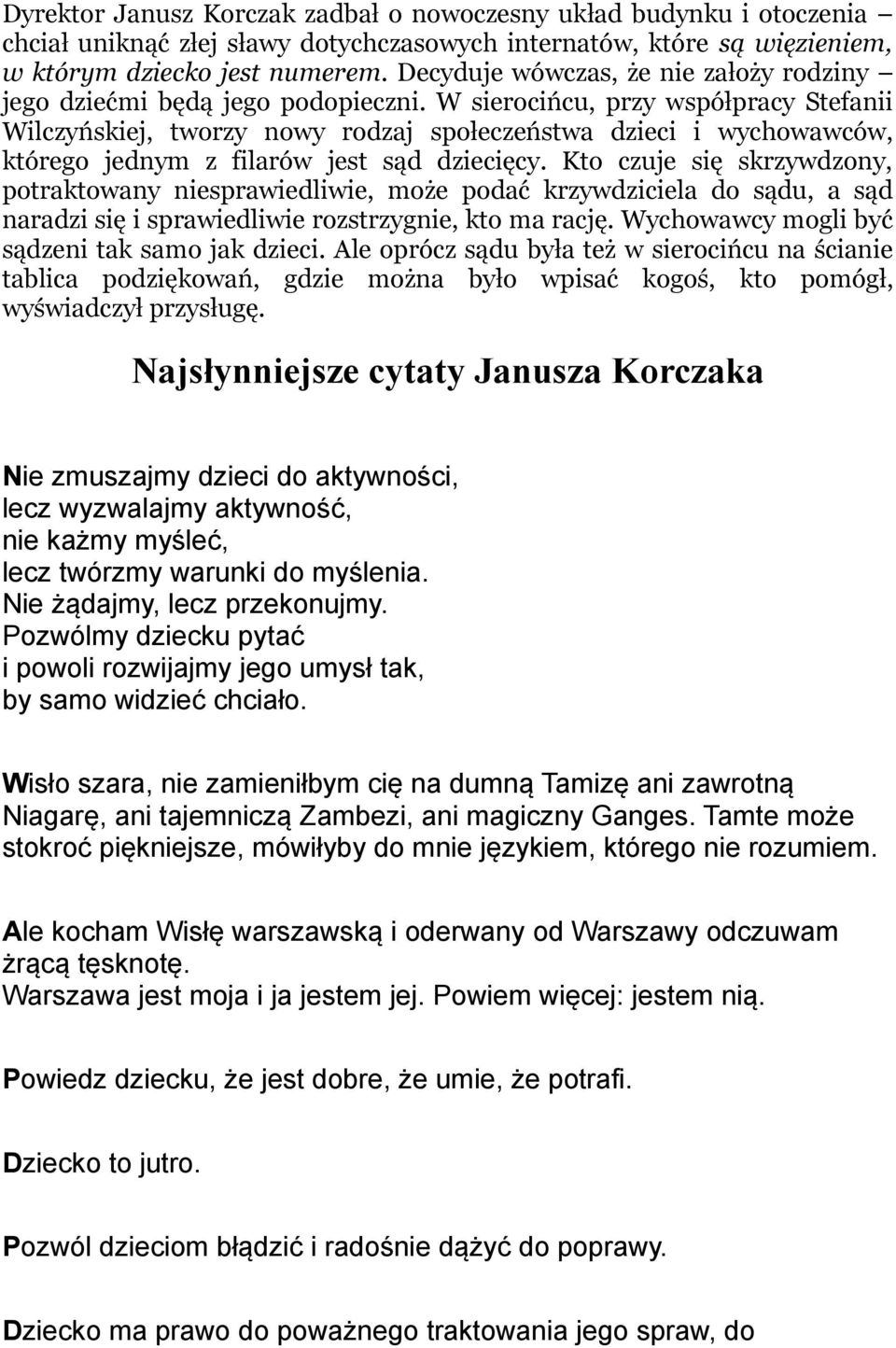 Dyrektor Janusz Korczak zadbał o nowoczesny układ budynku i otoczenia – chciał uniknąć złej sławy dotychczasowych internatów, które są więzieniem, w którym dziecko jest numerem. Decyduje wówczas, że nie założy rodziny – jego dziećmi będą jego podopieczni. W sierocińcu, przy współpracy Stefanii Wilczyńskiej, tworzy nowy rodzaj społeczeństwa dzieci i wychowawców, którego jednym z filarów jest sąd dziecięcy. Kto czuje się skrzywdzony, potraktowany niesprawiedliwie, może podać krzywdziciela do sądu, a sąd naradzi się i sprawiedliwie rozstrzygnie, kto ma rację. Wychowawcy mogli być sądzeni tak samo jak dzieci. Ale oprócz sądu była też w sierocińcu na ścianie tablica podziękowań, gdzie można było wpisać kogoś, kto pomógł, wyświadczył przysługę.

Najsłynniejsze cytaty Janusza Korczaka

Nie zmuszajmy dzieci do aktywności,
lecz wyzwalajmy aktywność,
nie każmy myśleć,
lecz twórzmy warunki do myślenia.
Nie żądajmy, lecz przekonujmy.
Pozwólmy dziecku pytać
i powoli rozwijajmy jego umysł tak,
by samo widzieć chciało.

Wisło szara, nie zamieniłbym cię na dumną Tamizę ani zawrotną Niagarę, ani tajemniczą Zambezi, ani magiczny Ganges. Tamte może stokroć piękniejsze, mówiłyby do mnie językiem, którego nie rozumiem.

Ale kocham Wisłę warszawską i oderwany od Warszawy odczuwam żrącą tęsknotę.
Warszawa jest moja i ja jestem jej. Powiem więcej: jestem nią.

Powiedz dziecku, że jest dobre, że umie, że potrafi.

Dziecko to jutro.

Pozwól dzieciom błądzić i radośnie dążyć do poprawy.

Dziecko ma prawo do poważnego traktowania jego spraw, do